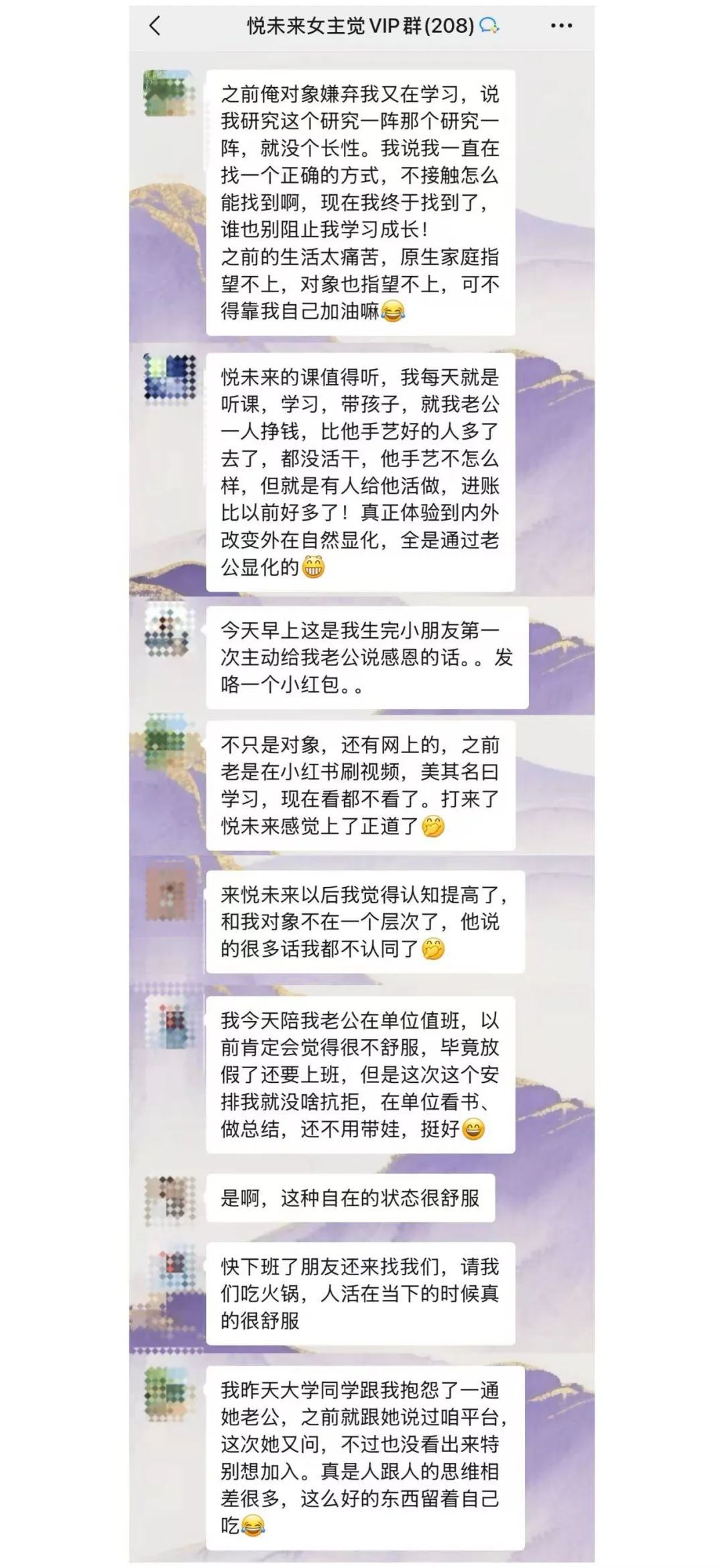 悦未来女主觉 VIP 群(208)

之前俺对象嫌弃我又在学习，说我研究这个研究一阵那个研究一阵，就没个长性。我说我一直在找一个正确的方式，不接触怎么能找到啊，现在我终于找到了，谁也别阻止我学习成长！
之前的生活太痛苦，原生家庭指望不上，对象也指望不上，可不得靠我自己加油嘛😂

悦未来的课值得听，我每天就是听课，学习，带孩子，就我老公一人挣钱，比他手艺好的人多了去了，都没活干，他手艺不怎么样，但就是有人给他活做，进账比以前好多了！真正体验到内外改变外在自然显化，全是通过老公显化的😁

今天早上这是我生完小朋友第一次主动给我老公说感恩的话。。发咯一个小红包。。

不只是对象，还有网上的，之前老是在小红书刷视频，美其名曰学习，现在看都不看了。打来了悦未来感觉上了正道了🤔

来悦未来以后我觉得认知提高了，和我对象不在一个层次了，他说的很多话我都不认同了🤔

我今天陪我老公在单位值班，以前肯定会觉得很不舒服，毕竟放假了还要上班，但是这次这个安排我就没啥抗拒，在单位看书、做总结，还不用带娃，挺好😄

是啊，这种自在的状态很舒服

快下班了朋友还来找我们，请我们吃火锅，人活在当下的时候真的很舒服

我昨天大学同学跟我抱怨了一通她老公，之前就跟她说过咱平台，这次她又问，不过也没看出来特别想加入。真是人跟人的思维相差很多，这么好的东西留着自己吃😂